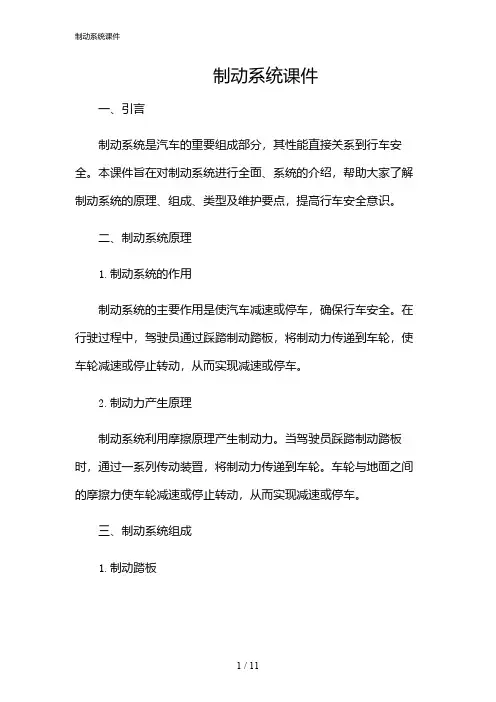 制动系统课件

制动系统课件

一、引言

制动系统是汽车的重要组成部分，其性能直接关系到行车安全。本课件旨在对制动系统进行全面、系统的介绍，帮助大家了解制动系统的原理、组成、类型及维护要点，提高行车安全意识。

二、制动系统原理

1. 制动系统的作用

制动系统的主要作用是使汽车减速或停车，确保行车安全。在行驶过程中，驾驶员通过踩踏制动踏板，将制动力传递到车轮，使车轮减速或停止转动，从而实现减速或停车。

2. 制动力产生原理

制动系统利用摩擦原理产生制动力。当驾驶员踩踏制动踏板时，通过一系列传动装置，将制动力传递到车轮。车轮与地面之间的摩擦力使车轮减速或停止转动，从而实现减速或停车。

三、制动系统组成

1. 制动踏板

1 / 11